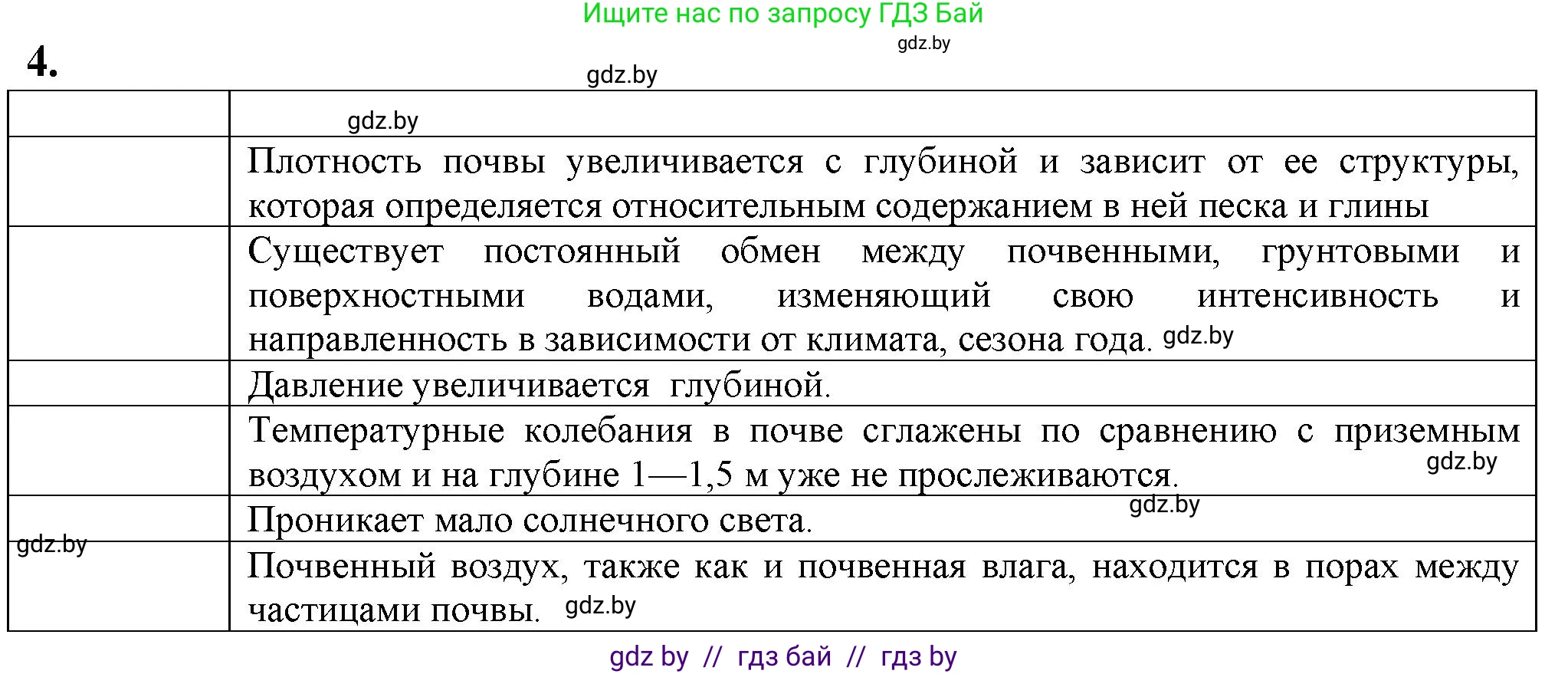 Ищите нас по запросу ГДЗ Бай
gdz.by

4.

gdz.by

| | gdz.by |
|---|---|
| | Плотность почвы увеличивается с глубиной и зависит от ее структуры, которая определяется относительным содержанием в ней песка и глины |
| | Существует постоянный обмен между почвенными, грунтовыми и поверхностными водами, изменяющий свою интенсивность и направленность в зависимости от климата, сезона года. gdz.by |
| | Давление увеличивается глубиной. |
| | Температурные колебания в почве сглажены по сравнению с приземным воздухом и на глубине 1—1,5 м уже не прослеживаются. gdz.by |
| | Проникает мало солнечного света. gdz.by |
| gdz.by | Почвенный воздух, также как и почвенная влага, находится в порах между частицами почвы. gdz.by |

gdz by // гдз бай // гдз by